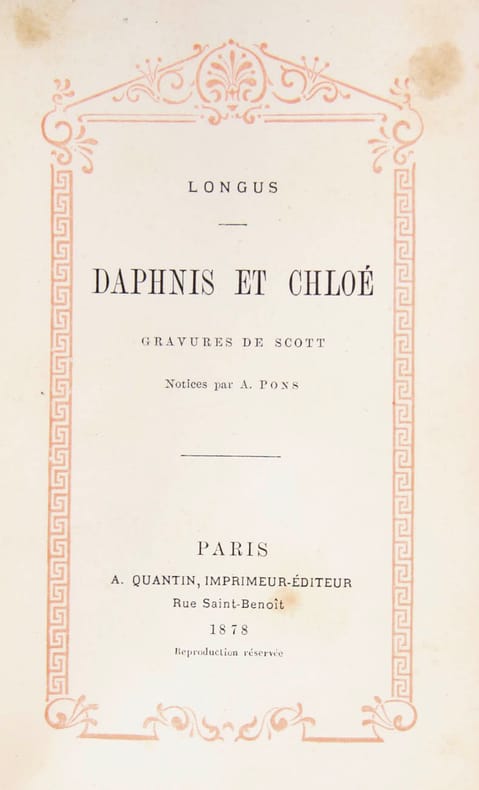 LONGUS

DAPHNIS ET CHLOÉ

GRAVURES DE SCOTT

Notices par A. PONS

PARIS

A. QUANTIN, IMPRIMEUR-ÉDITEUR

Rue Saint-Benoît

1878

Reproduction réservée